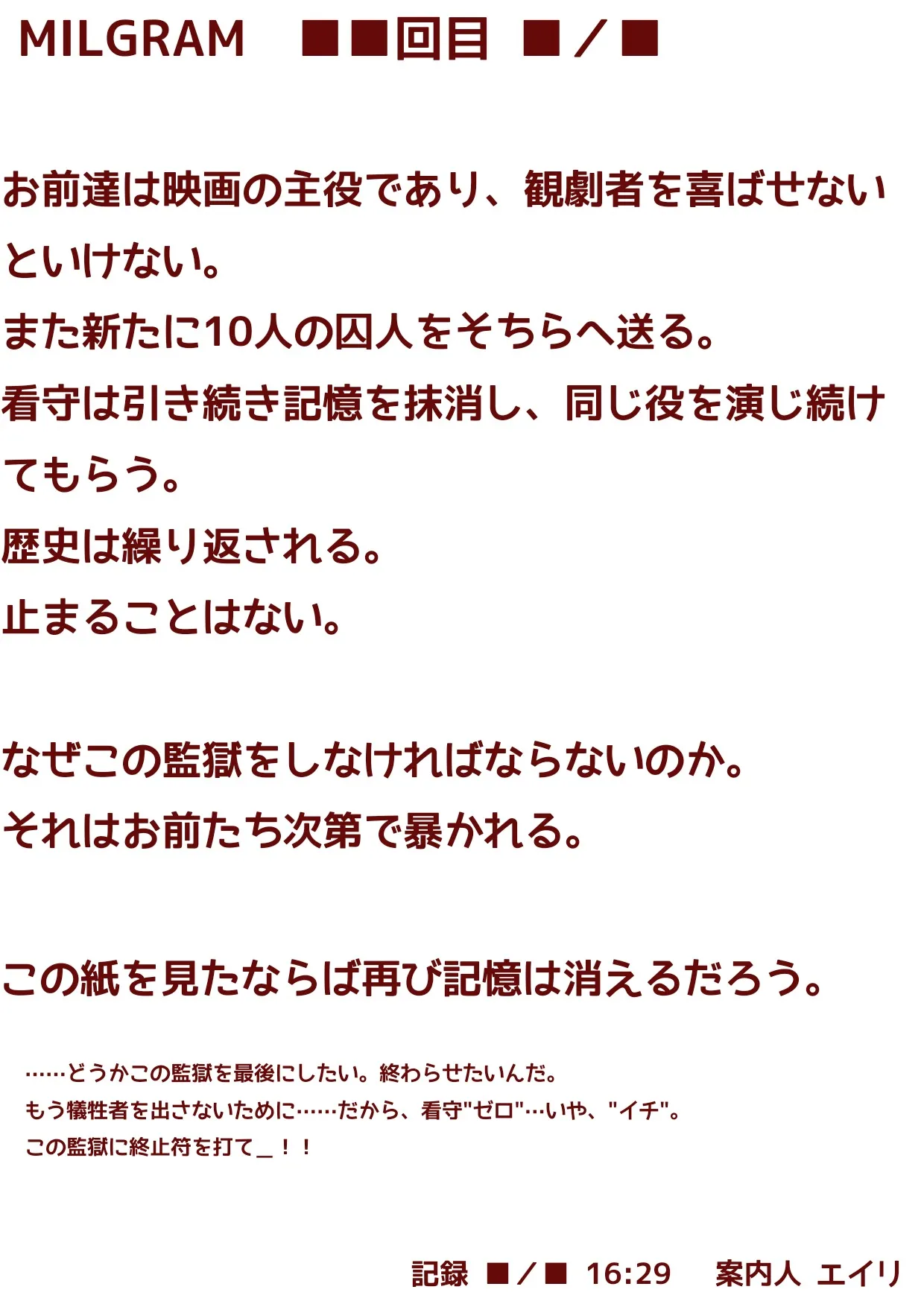 MILGRAM ■■回目 ■／■

お前達は映画の主役であり、観劇者を喜ばせないといけない。
また新たに10人の囚人をそちらへ送る。
看守は引き続き記憶を抹消し、同じ役を演じ続けてもらう。
歴史は繰り返される。
止まることはない。

なぜこの監獄をしなければならないのか。
それはお前たち次第で暴かれる。

この紙を見たならば再び記憶は消えるだろう。

……どうかこの監獄を最後にしたい。終わらせたいんだ。
もう犠牲者を出さないために……だから、看守"ゼロ"…いや、"イチ"。
この監獄に終止符を打て_！！

記録 ■／■ 16:29 案内人 エイリ